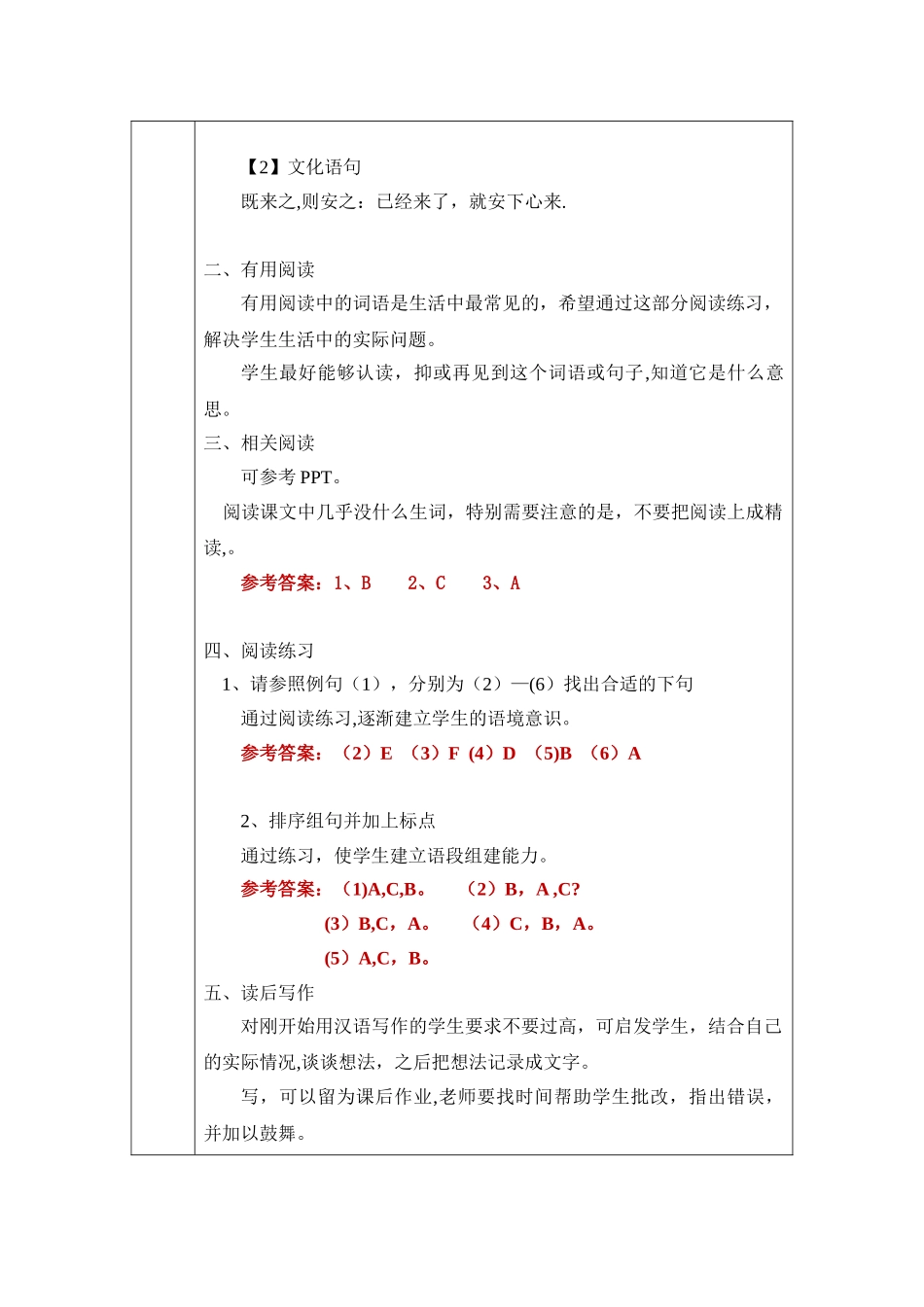 【2】文化语句
既来之,则安之：已经来了，就安下心来.

二、有用阅读
有用阅读中的词语是生活中最常见的，希望通过这部分阅读练习，解决学生生活中的实际问题。
学生最好能够认读，抑或再见到这个词语或句子,知道它是什么意思。
三、相关阅读
可参考 PPT。
阅读课文中几乎没什么生词，特别需要注意的是，不要把阅读上成精读,。
参考答案：1、B　2、C　3、A

四、阅读练习
1、请参照例句（1），分别为（2）—(6）找出合适的下句
通过阅读练习,逐渐建立学生的语境意识。
参考答案：（2）E （3）F (4）D (5)B （6）A

2、排序组句并加上标点
通过练习，使学生建立语段组建能力。
参考答案：(1)A,C,B。　（2）B，A ,C?
(3）B,C，A。　（4）C，B，A。
(5）A,C，B。
五、读后写作
对刚开始用汉语写作的学生要求不要过高，可启发学生，结合自己的实际情况,谈谈想法，之后把想法记录成文字。
写，可以留为课后作业,老师要找时间帮助学生批改，指出错误，并加以鼓舞。